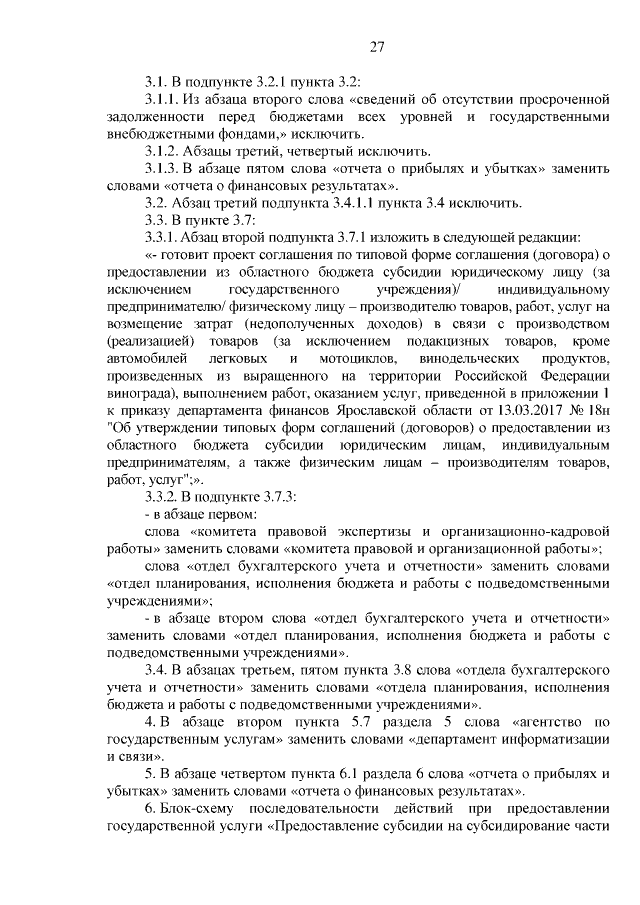 27

3.1. В подпункте 3.2.1 пункта 3.2:

3.1.1. Из абзаца второго слова «сведений об отсутствии просроченной задолженности перед бюджетами всех уровней и государственными внебюджетными фондами,» исключить.

3.1.2. Абзацы третий, четвертый исключить.

3.1.3. В абзаце пятом слова «отчета о прибылях и убытках» заменить словами «отчета о финансовых результатах».

3.2. Абзац третий подпункта 3.4.1.1 пункта 3.4 исключить.

3.3. В пункте 3.7:

3.3.1. Абзац второй подпункта 3.7.1 изложить в следующей редакции:

«- готовит проект соглашения по типовой форме соглашения (договора) о предоставлении из областного бюджета субсидии юридическому лицу (за исключением государственного учреждения)/ индивидуальному предпринимателю/ физическому лицу – производителю товаров, работ, услуг на возмещение затрат (недополученных доходов) в связи с производством (реализацией) товаров (за исключением подакцизных товаров, кроме автомобилей легковых и мотоциклов, винодельческих продуктов, произведенных из выращенного на территории Российской Федерации винограда), выполнением работ, оказанием услуг, приведенной в приложении 1 к приказу департамента финансов Ярославской области от 13.03.2017 № 18н "Об утверждении типовых форм соглашений (договоров) о предоставлении из областного бюджета субсидии юридическим лицам, индивидуальным предпринимателям, а также физическим лицам – производителям товаров, работ, услуг";».

3.3.2. В подпункте 3.7.3:

- в абзаце первом:

слова «комитета правовой экспертизы и организационно-кадровой работы» заменить словами «комитета правовой и организационной работы»;

слова «отдел бухгалтерского учета и отчетности» заменить словами «отдел планирования, исполнения бюджета и работы с подведомственными учреждениями»;

- в абзаце втором слова «отдел бухгалтерского учета и отчетности» заменить словами «отдел планирования, исполнения бюджета и работы с подведомственными учреждениями».

3.4. В абзацах третьем, пятом пункта 3.8 слова «отдела бухгалтерского учета и отчетности» заменить словами «отдела планирования, исполнения бюджета и работы с подведомственными учреждениями».

4. В абзаце втором пункта 5.7 раздела 5 слова «агентство по государственным услугам» заменить словами «департамент информатизации и связи».

5. В абзаце четвертом пункта 6.1 раздела 6 слова «отчета о прибылях и убытках» заменить словами «отчета о финансовых результатах».

6. Блок-схему последовательности действий при предоставлении государственной услуги «Предоставление субсидии на субсидирование части